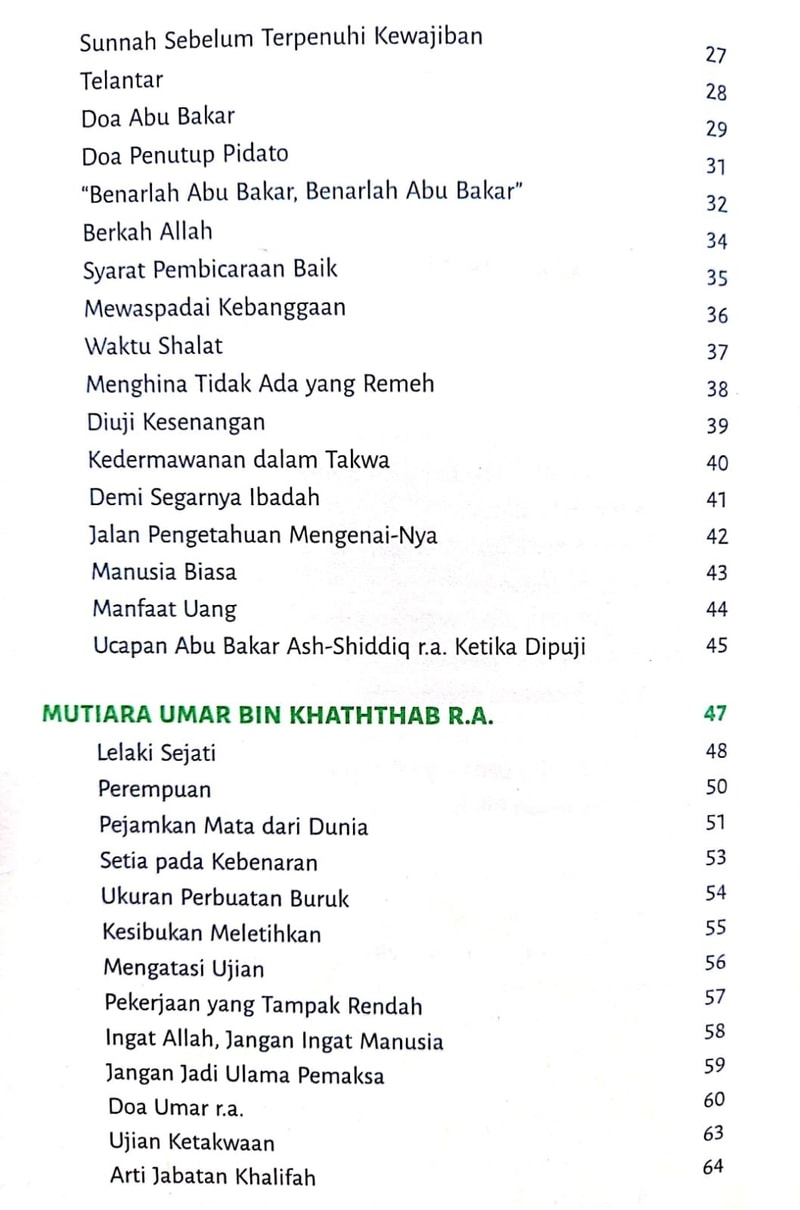 Sunnah Sebelum Terpenuhi Kewajiban 27
Telantar 28
Doa Abu Bakar 29
Doa Penutup Pidato 31
"Benarlah Abu Bakar, Benarlah Abu Bakar" 32
Berkah Allah 34
Syarat Pembicaraan Baik 35
Mewaspadai Kebanggaan 36
Waktu Shalat 37
Menghina Tidak Ada yang Remeh 38
Diuji Kesenangan 39
Kedermawanan dalam Takwa 40
Demi Segarnya Ibadah 41
Jalan Pengetahuan Mengenai-Nya 42
Manusia Biasa 43
Manfaat Uang 44
Ucapan Abu Bakar Ash-Shiddiq r.a. Ketika Dipuji 45

MUTIARA UMAR BIN KHATHTHAB R.A. 47
Lelaki Sejati 48
Perempuan 50
Pejamkan Mata dari Dunia 51
Setia pada Kebenaran 53
Ukuran Perbuatan Buruk 54
Kesibukan Meletihkan 55
Mengatasi Ujian 56
Pekerjaan yang Tampak Rendah 57
Ingat Allah, Jangan Ingat Manusia 58
Jangan Jadi Ulama Pemaksa 59
Doa Umar r.a. 60
Ujian Ketakwaan 63
Arti Jabatan Khalifah 64